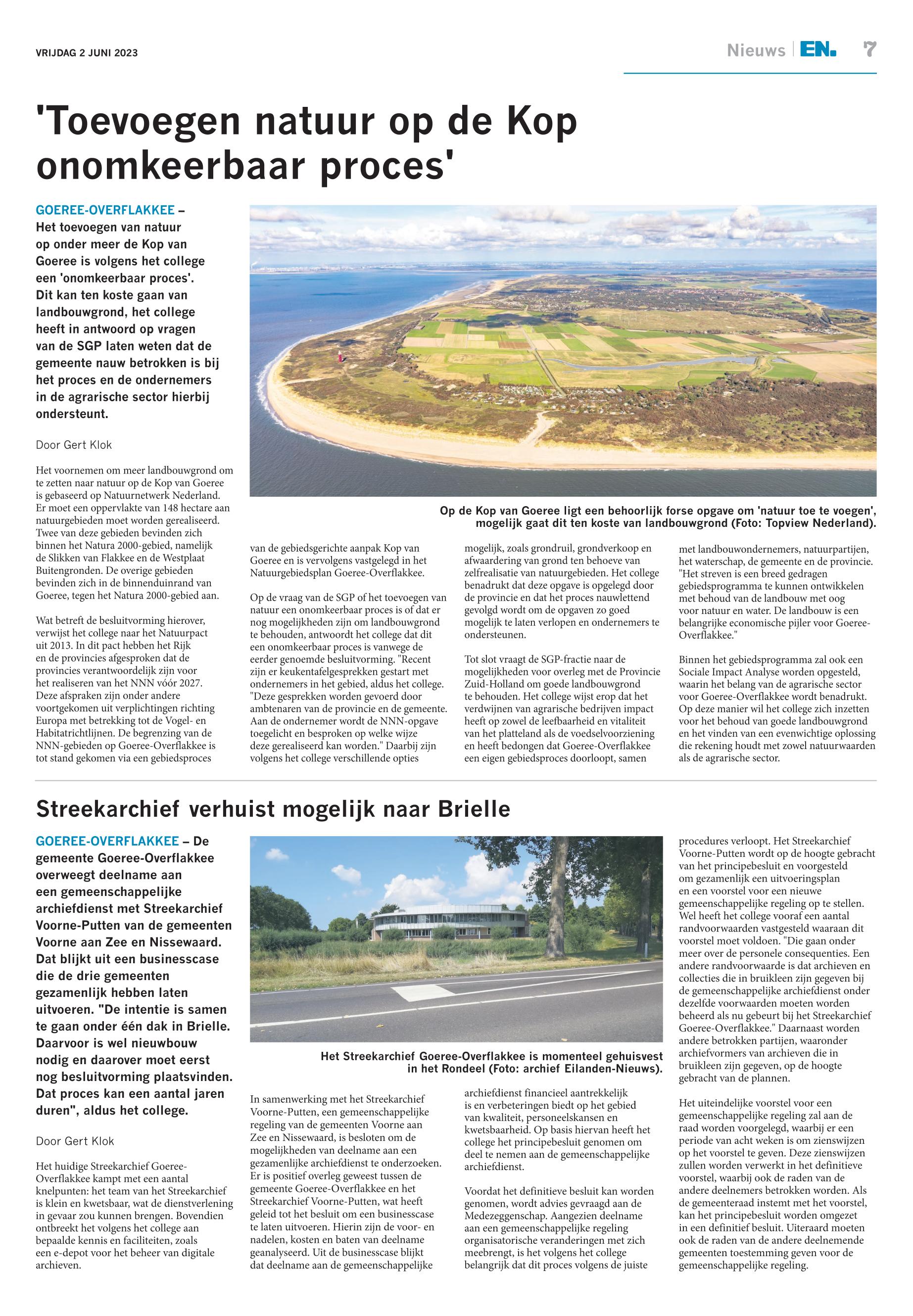 VRIJDAG 2 JUNI 2023

Nieuws | EN. 7

'Toevoegen natuur op de Kop onomkeerbaar proces'

GOEREE-OVERFLAKKEE – Het toevoegen van natuur op onder meer de Kop van Goeree is volgens het college een 'onomkeerbaar proces'. Dit kan ten koste gaan van landbouwgrond, het college heeft in antwoord op vragen van de SGP laten weten dat de gemeente nauw betrokken is bij het proces en de ondernemers in de agrarische sector hierbij ondersteunt.

Door Gert Klok

Het voornemen om meer landbouwgrond om te zetten naar natuur op de Kop van Goeree is gebaseerd op Natuurnetwerk Nederland. Er moet een oppervlakte van 148 hectare aan natuurgebieden moet worden gerealiseerd. Twee van deze gebieden bevinden zich binnen het Natura 2000-gebied, namelijk de Slikken van Flakkee en de Westplaat Buitengronden. De overige gebieden bevinden zich in de binnenduinrand van Goeree, tegen het Natura 2000-gebied aan.

Wat betreft de besluitvorming hierover, verwijst het college naar het Natuurpact uit 2013. In dit pact hebben het Rijk en de provincies afgesproken dat de provincies verantwoordelijk zijn voor het realiseren van het NNN vóór 2027. Deze afspraken zijn onder andere voortgekomen uit verplichtingen richting Europa met betrekking tot de Vogel- en Habitatrichtlijnen. De begrenzing van de NNN-gebieden op Goeree-Overflakkee is tot stand gekomen via een gebiedsproces

Op de Kop van Goeree ligt een behoorlijk forse opgave om 'natuur toe te voegen', mogelijk gaat dit ten koste van landbouwgrond (Foto: Topview Nederland).

van de gebiedsgerichte aanpak Kop van Goeree en is vervolgens vastgelegd in het Natuurgebiedsplan Goeree-Overflakkee.

Op de vraag van de SGP of het toevoegen van natuur een onomkeerbaar proces is of dat er nog mogelijkheden zijn om landbouwgrond te behouden, antwoordt het college dat dit een onomkeerbaar proces is vanwege de eerder genoemde besluitvorming. "Recent zijn er keukentafelgesprekken gestart met ondernemers in het gebied, aldus het college. "Deze gesprekken worden gevoerd door ambtenaren van de provincie en de gemeente. Aan de ondernemer wordt de NNN-opgave toegelicht en besproken op welke wijze deze gerealiseerd kan worden." Daarbij zijn volgens het college verschillende opties

mogelijk, zoals grondruil, grondverkoop en afwaardering van grond ten behoeve van zelfrealisatie van natuurgebieden. Het college benadrukt dat deze opgave is opgelegd door de provincie en dat het proces nauwlettend gevolgd wordt om de opgaven zo goed mogelijk te laten verlopen en ondernemers te ondersteunen.

Tot slot vraagt de SGP-fractie naar de mogelijkheden voor overleg met de Provincie Zuid-Holland om goede landbouwgrond te behouden. Het college wijst erop dat het verdwijnen van agrarische bedrijven impact heeft op zowel de leefbaarheid en vitaliteit van het platteland als de voedselvoorziening en heeft bedongen dat Goeree-Overflakkee een eigen gebiedsproces doorloopt, samen

met landbouwondernemers, natuurpartijen, het waterschap, de gemeente en de provincie. "Het streven is een breed gedragen gebiedsprogramma te kunnen ontwikkelen met behoud van de landbouw met oog voor natuur en water. De landbouw is een belangrijke economische pijler voor Goeree-Overflakkee."

Binnen het gebiedsprogramma zal ook een Sociale Impact Analyse worden opgesteld, waarin het belang van de agrarische sector voor Goeree-Overflakkee wordt benadrukt. Op deze manier wil het college zich inzetten voor het behoud van goede landbouwgrond en het vinden van een evenwichtige oplossing die rekening houdt met zowel natuurwaarden als de agrarische sector.

Streekarchief verhuist mogelijk naar Brielle

GOEREE-OVERFLAKKEE – De gemeente Goeree-Overflakkee overweegt deelname aan een gemeenschappelijke archiefdienst met Streekarchief Voorne-Putten van de gemeenten Voorne aan Zee en Nissewaard. Dat blijkt uit een businesscase die de drie gemeenten gezamenlijk hebben laten uitvoeren. "De intentie is samen te gaan onder één dak in Brielle. Daarvoor is wel nieuwbouw nodig en daarover moet eerst nog besluitvorming plaatsvinden. Dat proces kan een aantal jaren duren", aldus het college.

Door Gert Klok

Het huidige Streekarchief Goeree-Overflakkee kampt met een aantal knelpunten: het team van het Streekarchief is klein en kwetsbaar, wat de dienstverlening in gevaar zou kunnen brengen. Bovendien ontbreekt het volgens het college aan bepaalde kennis en faciliteiten, zoals een e-depot voor het beheer van digitale archieven.

Het Streekarchief Goeree-Overflakkee is momenteel gehuisvest in het Rondeel (Foto: archief Eilanden-Nieuws).

In samenwerking met het Streekarchief Voorne-Putten, een gemeenschappelijke regeling van de gemeenten Voorne aan Zee en Nissewaard, is besloten om de mogelijkheden van deelname aan een gezamenlijke archiefdienst te onderzoeken. Er is positief overleg geweest tussen de gemeente Goeree-Overflakkee en het Streekarchief Voorne-Putten, wat heeft geleid tot het besluit om een businesscase te laten uitvoeren. Hierin zijn de voor- en nadelen, kosten en baten van deelname geanalyseerd. Uit de businesscase blijkt dat deelname aan de gemeenschappelijke

archiefdienst financieel aantrekkelijk is en verbeteringen biedt op het gebied van kwaliteit, personeelskansen en kwetsbaarheid. Op basis hiervan heeft het college het principebesluit genomen om deel te nemen aan de gemeenschappelijke archiefdienst.

Voordat het definitieve besluit kan worden genomen, wordt advies gevraagd aan de Medezeggenschap. Aangezien deelname aan een gemeenschappelijke regeling organisatorische veranderingen met zich meebrengt, is het volgens het college belangrijk dat dit proces volgens de juiste

procedures verloopt. Het Streekarchief Voorne-Putten wordt op de hoogte gebracht van het principebesluit en voorgesteld om gezamenlijk een uitvoeringsplan en een voorstel voor een nieuwe gemeenschappelijke regeling op te stellen. Wel heeft het college vooraf een aantal randvoorwaarden vastgesteld waaraan dit voorstel moet voldoen. "Die gaan onder meer over de personele consequenties. Een andere randvoorwaarde is dat archieven en collecties die in bruikleen zijn gegeven bij de gemeenschappelijke archiefdienst onder dezelfde voorwaarden moeten worden beheerd als nu gebeurt bij het Streekarchief Goeree-Overflakkee." Daarnaast worden andere betrokken partijen, waaronder archiefvormers van archieven die in bruikleen zijn gegeven, op de hoogte gebracht van de plannen.

Het uiteindelijke voorstel voor een gemeenschappelijke regeling zal aan de raad worden voorgelegd, waarbij er een periode van acht weken is om zienswijzen op het voorstel te geven. Deze zienswijzen zullen worden verwerkt in het definitieve voorstel, waarbij ook de raden van de andere deelnemers betrokken worden. Als de gemeenteraad instemt met het voorstel, kan het principebesluit worden omgezet in een definitief besluit. Uiteraard moeten ook de raden van de andere deelnemende gemeenten toestemming geven voor de gemeenschappelijke regeling.